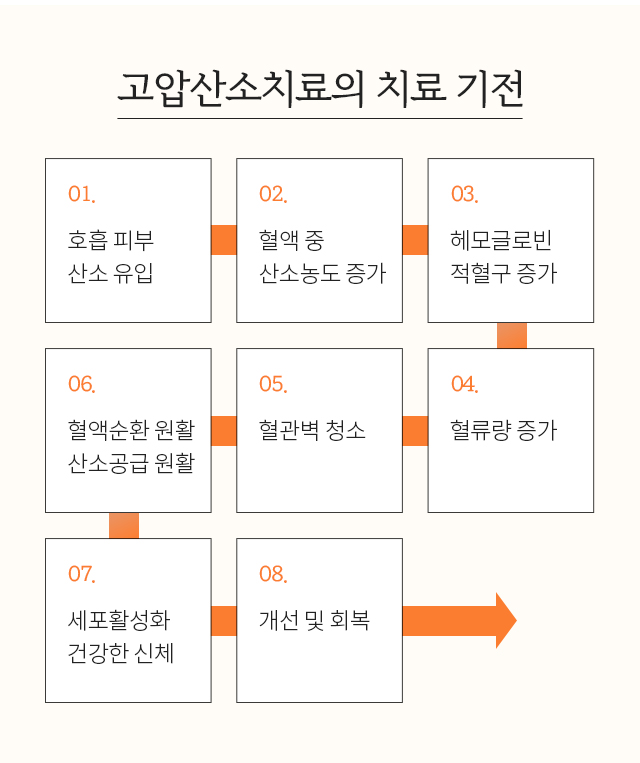 고압산소치료의 치료 기전

01.

호흡 피부
산소 유입

02.

혈액 중
산소농도 증가

03.

헤모글로빈
적혈구 증가

04.

혈류량 증가

05.

혈관벽 청소

06.

혈액순환 원활
산소공급 원활

07.

세포활성화
건강한 신체

08.

개선 및 회복